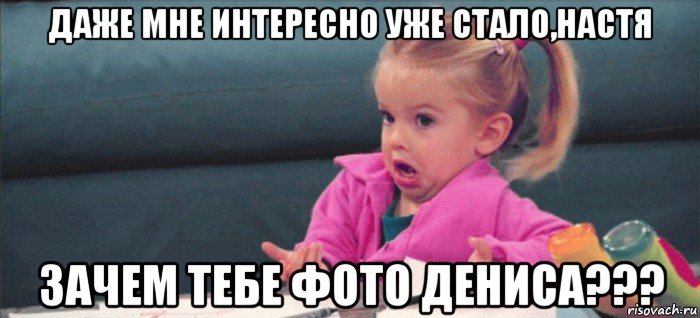 ДАЖЕ МНЕ ИНТЕРЕСНО УЖЕ СТАЛО,НАСТЯ

ЗАЧЕМ ТЕБЕ ФОТО ДЕНИСА???

risovach.ru